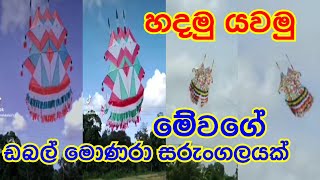 හදමු යවමු

මේවගේ

ඩබල් මොණරා සරුංගලයක්